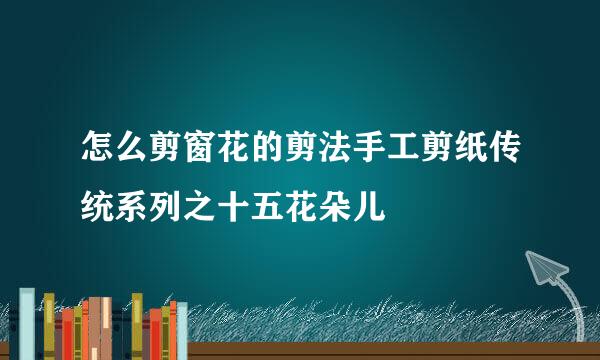 怎么剪窗花的剪法手工剪纸传统系列之十五花朵儿